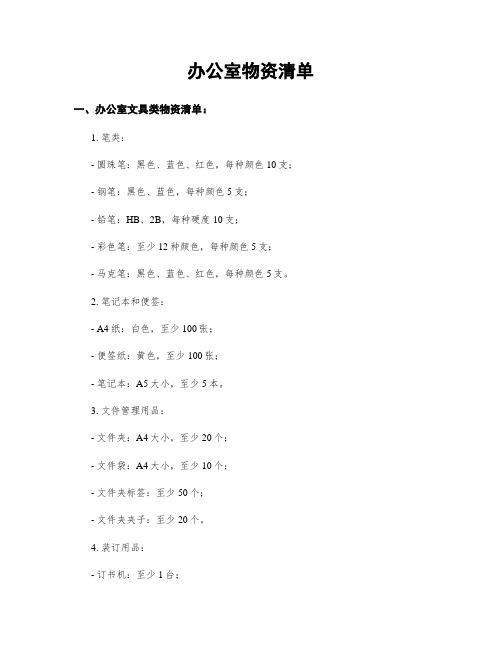 办公室物资清单

一、办公室文具类物资清单：

1. 笔类：

- 圆珠笔：黑色、蓝色、红色，每种颜色 10 支；

- 钢笔：黑色、蓝色，每种颜色 5 支；

- 铅笔：HB、2B，每种硬度 10 支；

- 彩色笔：至少 12 种颜色，每种颜色 5 支；

- 马克笔：黑色、蓝色、红色，每种颜色 5 支。

2. 笔记本和便签：

- A4 纸：白色，至少 100 张；

- 便签纸：黄色，至少 100 张；

- 笔记本：A5 大小，至少 5 本。

3. 文件管理用品：

- 文件夹：A4 大小，至少 20 个；

- 文件袋：A4 大小，至少 10 个；

- 文件夹标签：至少 50 个；

- 文件夹夹子：至少 20 个。

4. 装订用品：

- 订书机：至少 1 台；